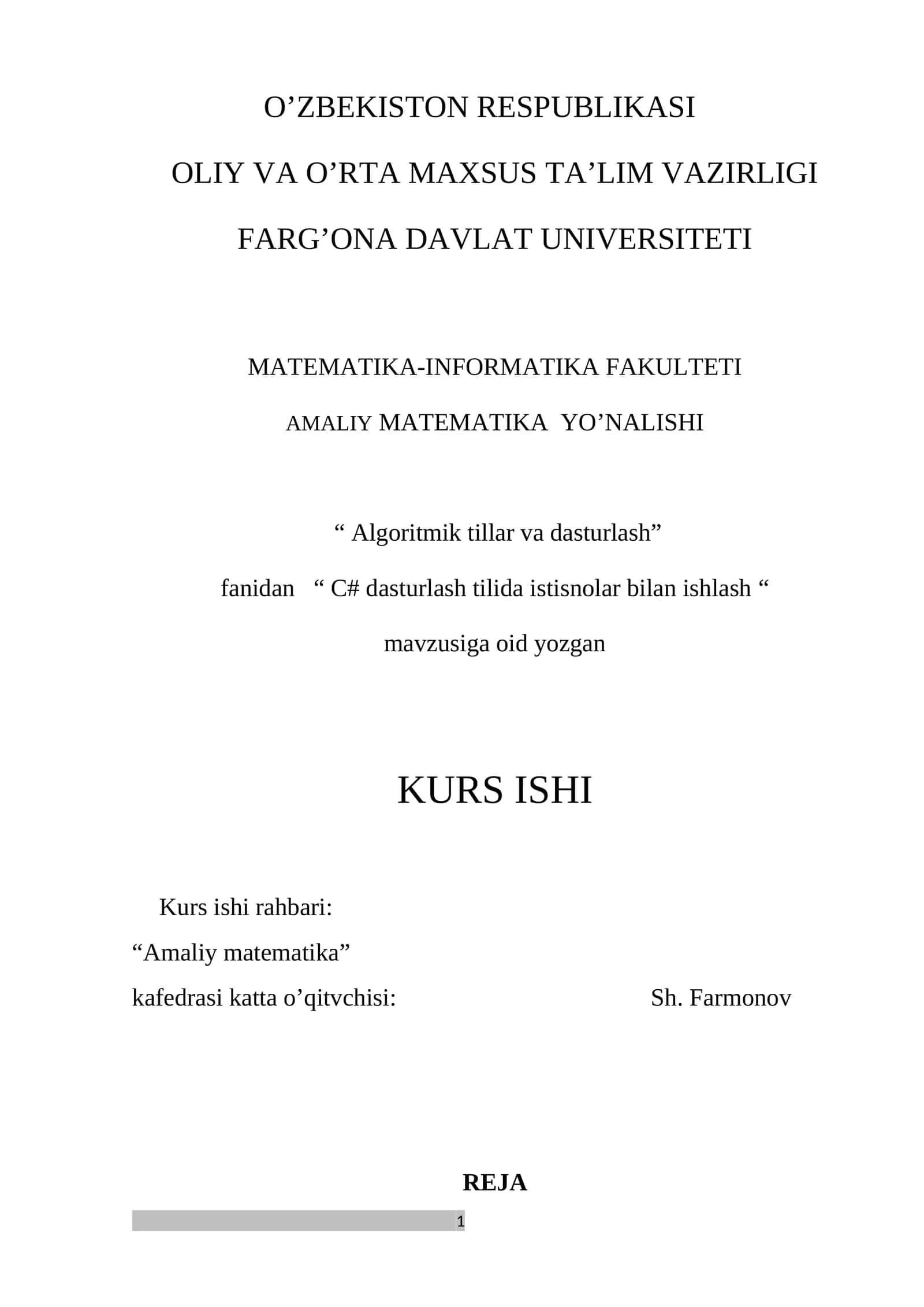 O’ZBEKISTON RESPUBLIKASI

OLIY VA O’RTA MAXSUS TA’LIM VAZIRLIGI

FARG’ONA DAVLAT UNIVERSITETI

MATEMATIKA-INFORMATIKA FAKULTETI

AMALIY MATEMATIKA YO’NALISHI

“ Algoritmik tillar va dasturlash”

fanidan “ C# dasturlash tilida istisnolar bilan ishlash “

mavzusiga oid yozgan

KURS ISHI

Kurs ishi rahbari:

“Amaliy matematika”

kafedrasi katta o’qitvchisi: Sh. Farmonov

REJA

1